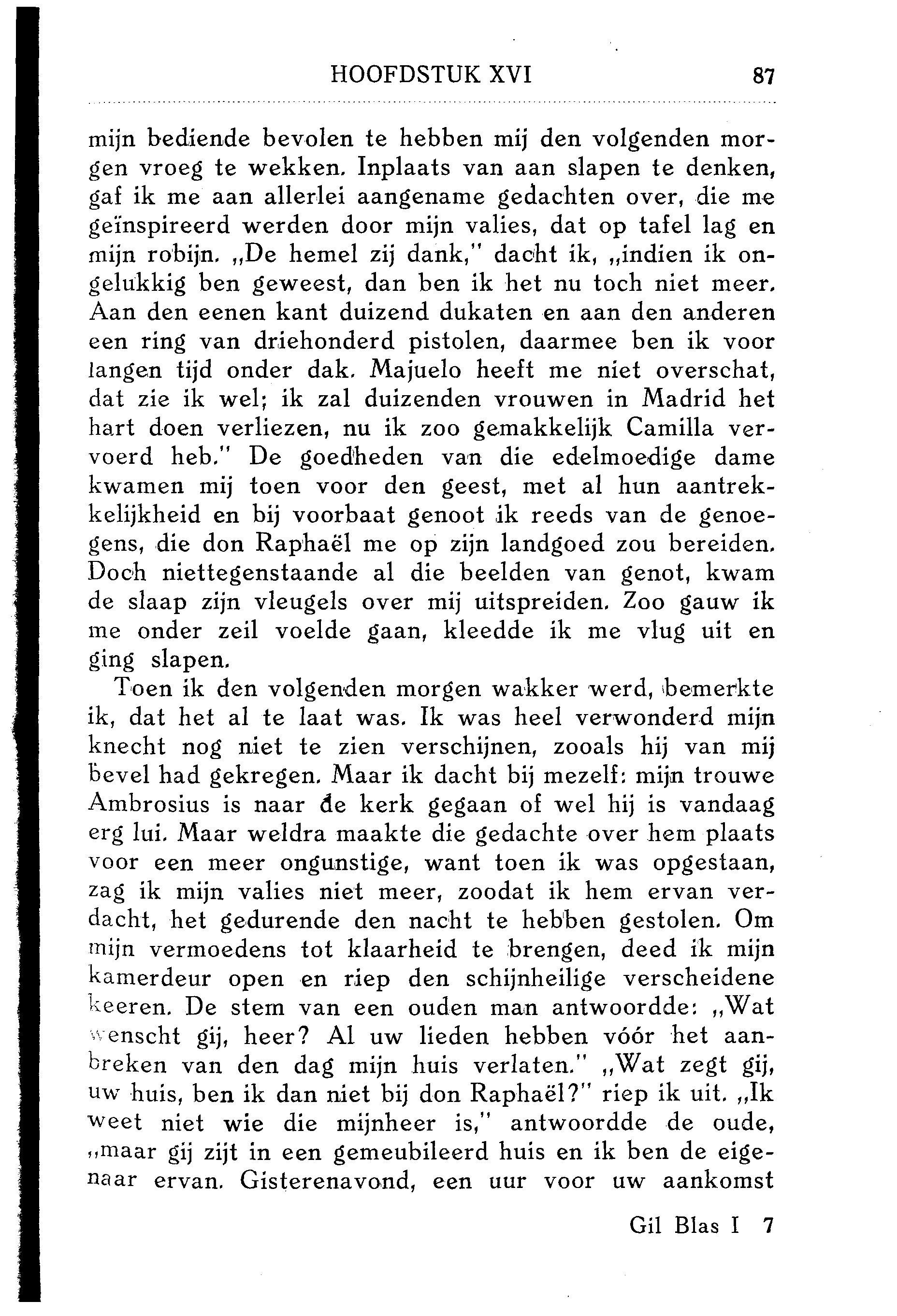 HOOFDSTUK XVI 87

mijn bediende bevolen te hebben mij den volgenden morgen vroeg te wekken. Inplaats van aan slapen te denken, gaf ik me aan allerlei aangename gedachten over, die me geïnspireerd werden door mijn valies, dat op tafel lag en mijn robijn. „De hemel zij dank," dacht ik, „indien ik ongelukkig ben geweest, dan ben ik het nu toch niet meer. Aan den eenen kant duizend dukaten en aan den anderen een ring van driehonderd pistolen, daarmee ben ik voor langen tijd onder dak. Majuelo heeft me niet overschat, dat zie ik wel; ik zal duizenden vrouwen in Madrid het hart doen verliezen, nu ik zoo gemakkelijk Camilla vervoerd heb." De goedheden van die edelmoedige dame kwamen mij toen voor den geest, met al hun aantrekkelijkheid en bij voorbaat genoot ik reeds van de genoegens, die don Raphaël me op zijn landgoed zou bereiden. Doch niettegenstaande al die beelden van genot, kwam de slaap zijn vleugels over mij uitspreiden. Zoo gauw ik me onder zeil voelde gaan, kleedde ik me vlug uit en ging slapen.

Toen ik den volgenden morgen wakker werd, bemerkte ik, dat het al te laat was. Ik was heel verwonderd mijn knecht nog niet te zien verschijnen, zooals hij van mij bevel had gekregen. Maar ik dacht bij mezelf: mijn trouwe Ambrosius is naar de kerk gegaan of wel hij is vandaag erg lui. Maar weldra maakte die gedachte over hem plaats voor een meer ongunstige, want toen ik was opgestaan, zag ik mijn valies niet meer, zoodat ik hem ervan verdacht, het gedurende den nacht te hebben gestolen. Om mijn vermoedens tot klaarheid te brengen, deed ik mijn kamerdeur open en riep den schijnheilige verscheidene keeren. De stem van een ouden man antwoordde: „Wat wenscht gij, heer? Al uw lieden hebben vóór het aanbreken van den dag mijn huis verlaten." „Wat zegt gij, uw huis, ben ik dan niet bij don Raphaël?" riep ik uit. „Ik weet niet wie die mijnheer is," antwoordde de oude, „maar gij zijt in een gemeubileerd huis en ik ben de eigenaar ervan. Gisterenavond, een uur voor uw aankomst

Gil Blas I 7